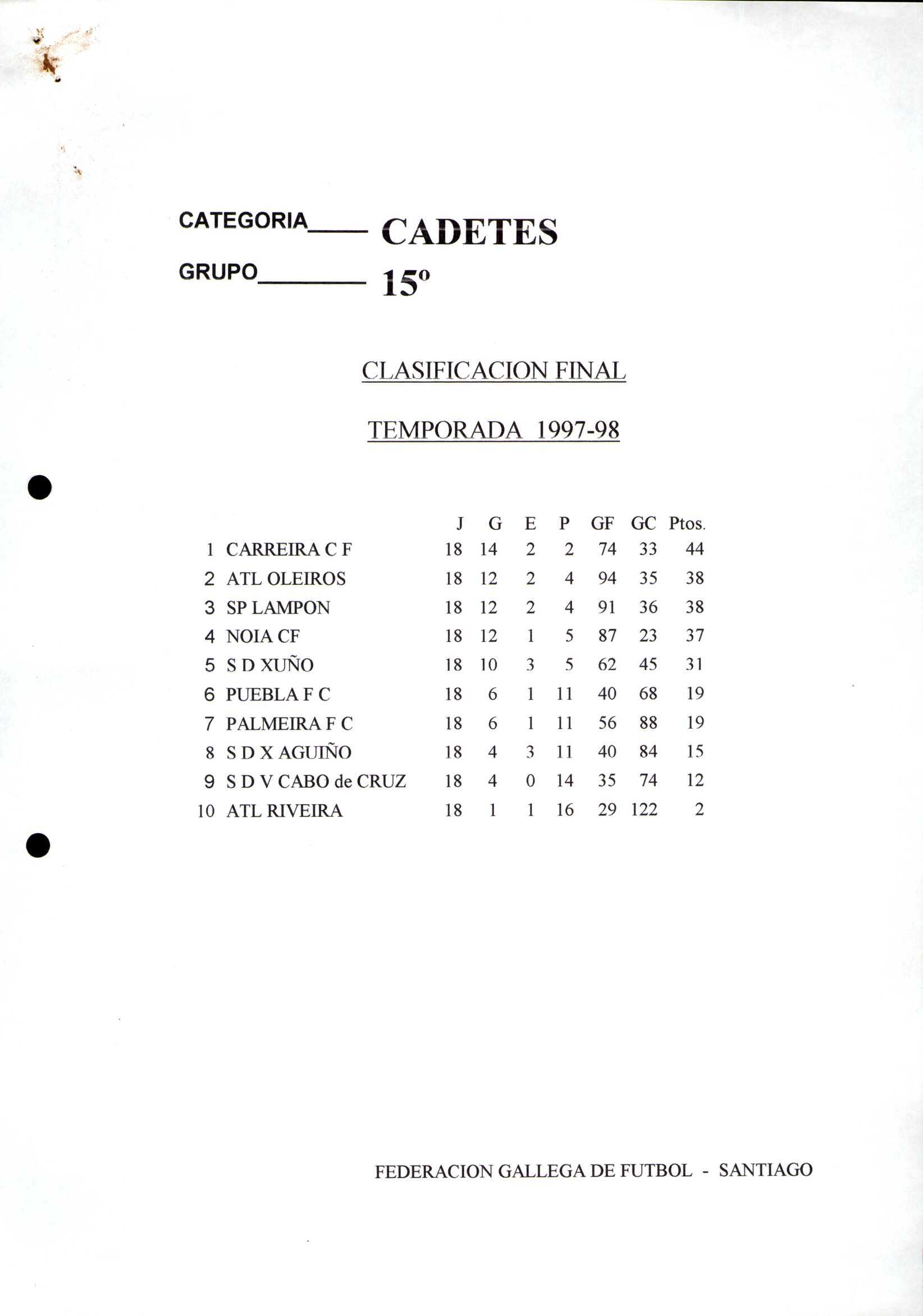 CATEGORIA____ CADETES

GRUPO____ 15º

CLASIFICACION FINAL

TEMPORADA 1997-98

|  |  | J | G | E | P | GF | GC | Ptos. |
|---|---|---|---|---|---|---|---|---|
| 1 | CARREIRA C F | 18 | 14 | 2 | 2 | 74 | 33 | 44 |
| 2 | ATL OLEIROS | 18 | 12 | 2 | 4 | 94 | 35 | 38 |
| 3 | SP LAMPON | 18 | 12 | 2 | 4 | 91 | 36 | 38 |
| 4 | NOIA CF | 18 | 12 | 1 | 5 | 87 | 23 | 37 |
| 5 | S D XUÑO | 18 | 10 | 3 | 5 | 62 | 45 | 31 |
| 6 | PUEBLA F C | 18 | 6 | 1 | 11 | 40 | 68 | 19 |
| 7 | PALMEIRA F C | 18 | 6 | 1 | 11 | 56 | 88 | 19 |
| 8 | S D X AGUIÑO | 18 | 4 | 3 | 11 | 40 | 84 | 15 |
| 9 | S D V CABO de CRUZ | 18 | 4 | 0 | 14 | 35 | 74 | 12 |
| 10 | ATL RIVEIRA | 18 | 1 | 1 | 16 | 29 | 122 | 2 |

FEDERACION GALLEGA DE FUTBOL - SANTIAGO